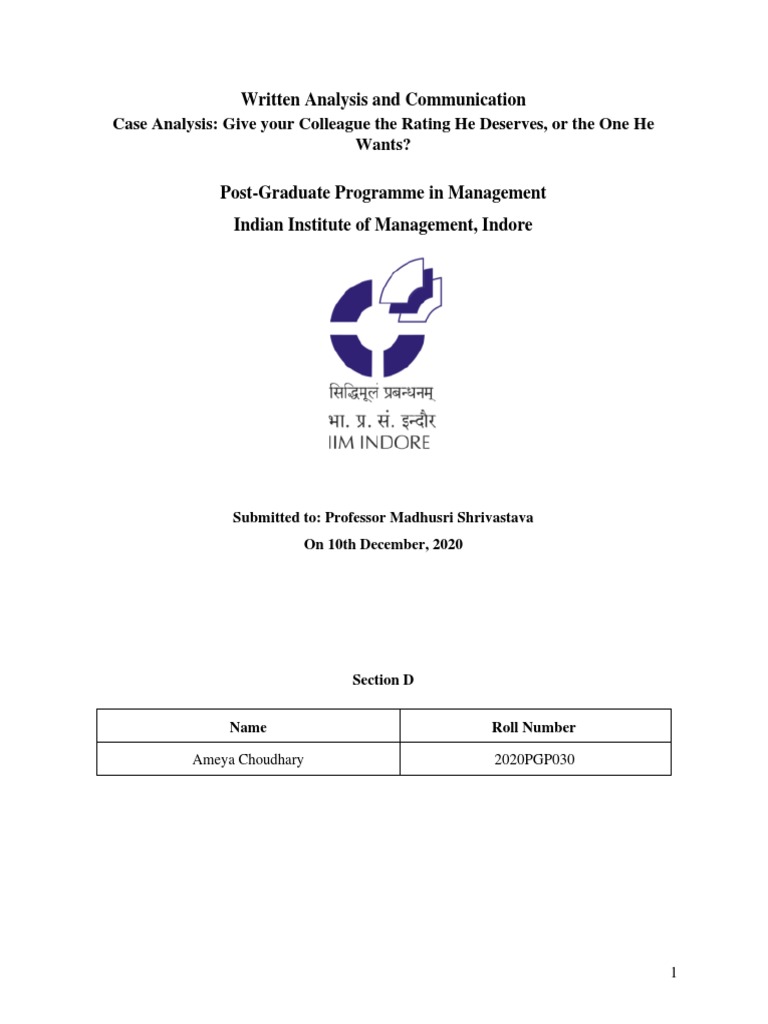 Written Analysis and Communication

Case Analysis: Give your Colleague the Rating He Deserves, or the One He Wants?

Post-Graduate Programme in Management

Indian Institute of Management, Indore

सिद्धिमूलं प्रबन्धनम्
भा. प्र. सं. इन्दौर
IIM INDORE

Submitted to: Professor Madhusri Shrivastava

On 10th December, 2020

Section D

| Name | Roll Number |
|---|---|
| Ameya Choudhary | 2020PGP030 |

1